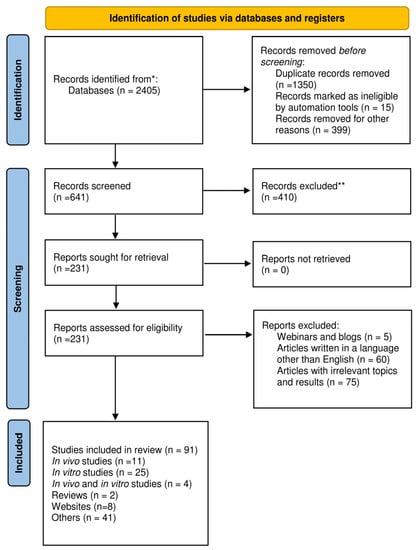 Identification of studies via databases and registers

Identification

Records identified from*:
Databases (n = 2405)

Records removed before screening:
Duplicate records removed (n =1350)
Records marked as ineligible by automation tools (n = 15)
Records removed for other reasons (n = 399)

Screening

Records screened
(n =641)

Records excluded**
(n =410)

Reports sought for retrieval
(n =231)

Reports not retrieved
(n = 0)

Reports assessed for eligibility
(n =231)

Reports excluded:
Webinars and blogs (n = 5)
Articles written in a language other than English (n = 60)
Articles with irrelevant topics and results (n = 75)

Included

Studies included in review (n = 91)
In vivo studies (n =11)
In vitro studies (n = 25)
In vivo and in vitro studies (n = 4)
Reviews (n = 2)
Websites (n=8)
Others (n = 41)